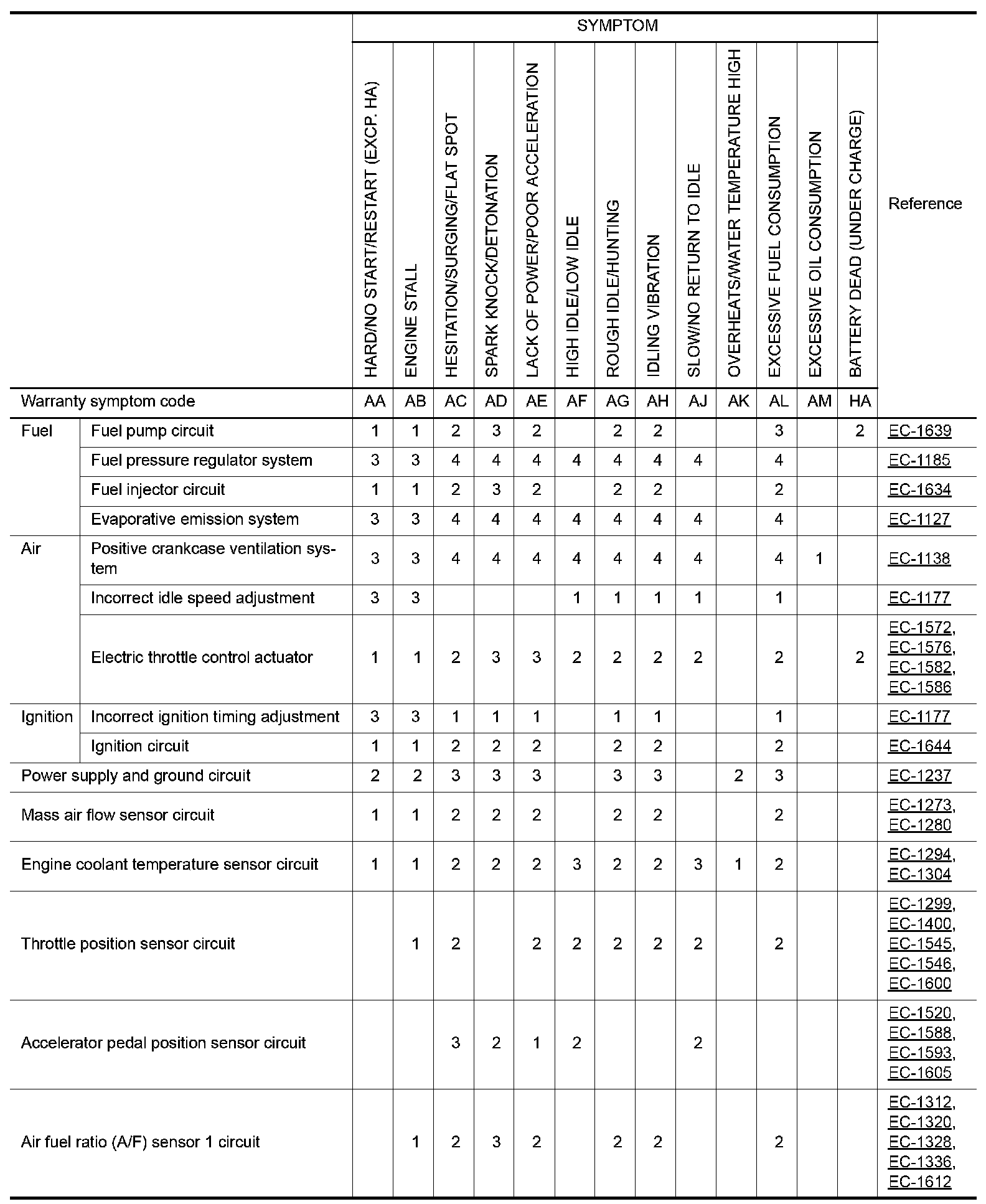 |  |  | SYMPTOM |  |  |  |  |  |  |  |  |  |  |  |  | Reference |
|---|---|---|---|---|---|---|---|---|---|---|---|---|---|---|---|
|  |  | HARD/NO START/RESTART (EXCP. HA) | ENGINE STALL | HESITATION/SURGING/FLAT SPOT | SPARK KNOCK/DETONATION | LACK OF POWER/POOR ACCELERATION | HIGH IDLE/LOW IDLE | ROUGH IDLE/HUNTING | IDLING VIBRATION | SLOW/NO RETURN TO IDLE | OVERHEATS/WATER TEMPERATURE HIGH | EXCESSIVE FUEL CONSUMPTION | EXCESSIVE OIL CONSUMPTION | BATTERY DEAD (UNDER CHARGE) |  |
| Warranty symptom code |  | AA | AB | AC | AD | AE | AF | AG | AH | AJ | AK | AL | AM | HA |  |
| Fuel | Fuel pump circuit | 1 | 1 | 2 | 3 | 2 |  | 2 | 2 |  |  | 3 |  | 2 | EC-1639 |
|  | Fuel pressure regulator system | 3 | 3 | 4 | 4 | 4 | 4 | 4 | 4 | 4 |  | 4 |  |  | EC-1185 |
|  | Fuel injector circuit | 1 | 1 | 2 | 3 | 2 |  | 2 | 2 |  |  | 2 |  |  | EC-1634 |
|  | Evaporative emission system | 3 | 3 | 4 | 4 | 4 | 4 | 4 | 4 | 4 |  | 4 |  |  | EC-1127 |
| Air | Positive crankcase ventilation system | 3 | 3 | 4 | 4 | 4 | 4 | 4 | 4 | 4 |  | 4 | 1 |  | EC-1138 |
|  | Incorrect idle speed adjustment | 3 | 3 |  |  |  | 1 | 1 | 1 | 1 |  | 1 |  |  | EC-1177 |
|  | Electric throttle control actuator | 1 | 1 | 2 | 3 | 3 | 2 | 2 | 2 | 2 |  | 2 |  | 2 | EC-1572, EC-1576, EC-1582, EC-1586 |
| Ignition | Incorrect ignition timing adjustment | 3 | 3 | 1 | 1 | 1 |  | 1 | 1 |  |  | 1 |  |  | EC-1177 |
|  | Ignition circuit | 1 | 1 | 2 | 2 | 2 |  | 2 | 2 |  |  | 2 |  |  | EC-1644 |
| Power supply and ground circuit |  | 2 | 2 | 3 | 3 | 3 |  | 3 | 3 |  | 2 | 3 |  |  | EC-1237 |
| Mass air flow sensor circuit |  | 1 | 1 | 2 | 2 | 2 |  | 2 | 2 |  |  | 2 |  |  | EC-1273, EC-1280 |
| Engine coolant temperature sensor circuit |  | 1 | 1 | 2 | 2 | 2 | 3 | 2 | 2 | 3 | 1 | 2 |  |  | EC-1294, EC-1304 |
| Throttle position sensor circuit |  |  | 1 | 2 |  | 2 | 2 | 2 | 2 | 2 |  | 2 |  |  | EC-1299, EC-1400, EC-1545, EC-1546, EC-1600 |
| Accelerator pedal position sensor circuit |  |  |  | 3 | 2 | 1 | 2 |  |  | 2 |  |  |  |  | EC-1520, EC-1588, EC-1593, EC-1605 |
| Air fuel ratio (A/F) sensor 1 circuit |  |  | 1 | 2 | 3 | 2 |  | 2 | 2 |  |  | 2 |  |  | EC-1312, EC-1320, EC-1328, EC-1336, EC-1612 |